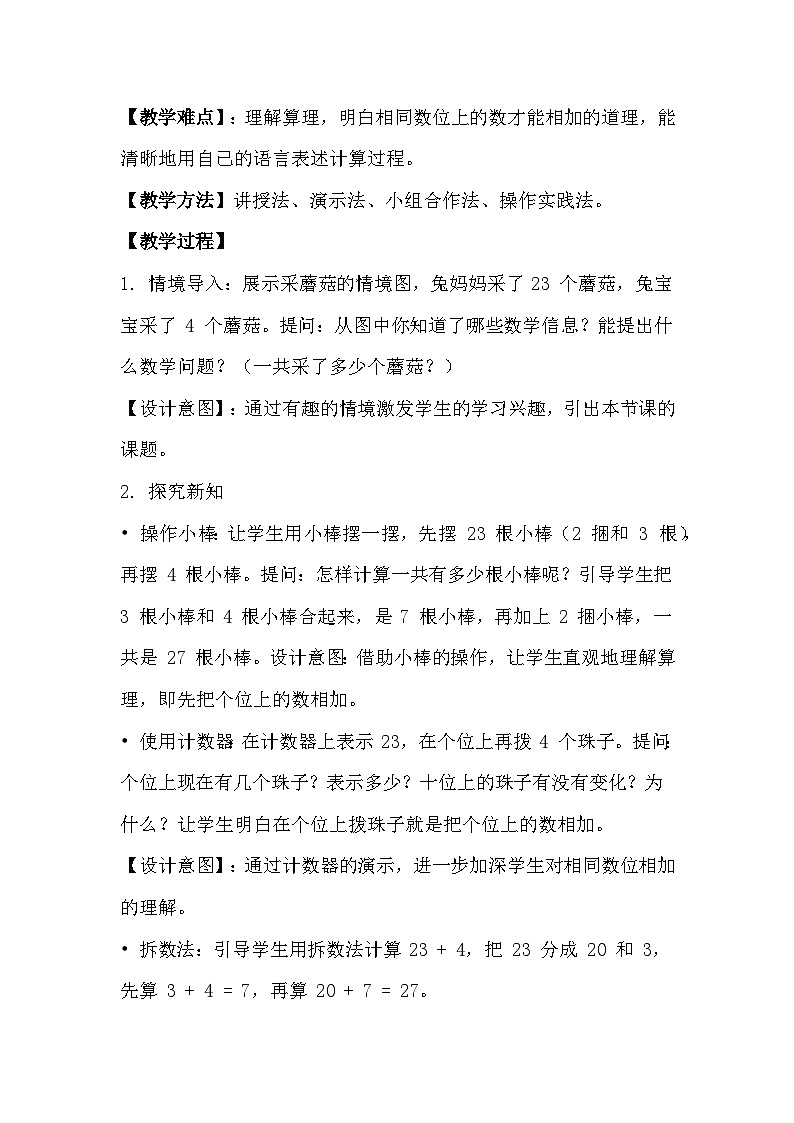 【教学难点】：理解算理，明白相同数位上的数才能相加的道理，能清晰地用自己的语言表述计算过程。

【教学方法】讲授法、演示法、小组合作法、操作实践法。

【教学过程】

1. 情境导入：展示采蘑菇的情境图，兔妈妈采了 23 个蘑菇，兔宝宝采了 4 个蘑菇。提问：从图中你知道了哪些数学信息？能提出什么数学问题？（一共采了多少个蘑菇？）

【设计意图】：通过有趣的情境激发学生的学习兴趣，引出本节课的课题。

2. 探究新知

• 操作小棒：让学生用小棒摆一摆，先摆 23 根小棒（2 捆和 3 根），再摆 4 根小棒。提问：怎样计算一共有多少根小棒呢？引导学生把 3 根小棒和 4 根小棒合起来，是 7 根小棒，再加上 2 捆小棒，一共是 27 根小棒。设计意图：借助小棒的操作，让学生直观地理解算理，即先把个位上的数相加。

• 使用计数器：在计数器上表示 23，在个位上再拨 4 个珠子。提问：个位上现在有几个珠子？表示多少？十位上的珠子有没有变化？为什么？让学生明白在个位上拨珠子就是把个位上的数相加。

【设计意图】：通过计数器的演示，进一步加深学生对相同数位相加的理解。

• 拆数法：引导学生用拆数法计算 23 + 4，把 23 分成 20 和 3，先算 3 + 4 = 7，再算 20 + 7 = 27。